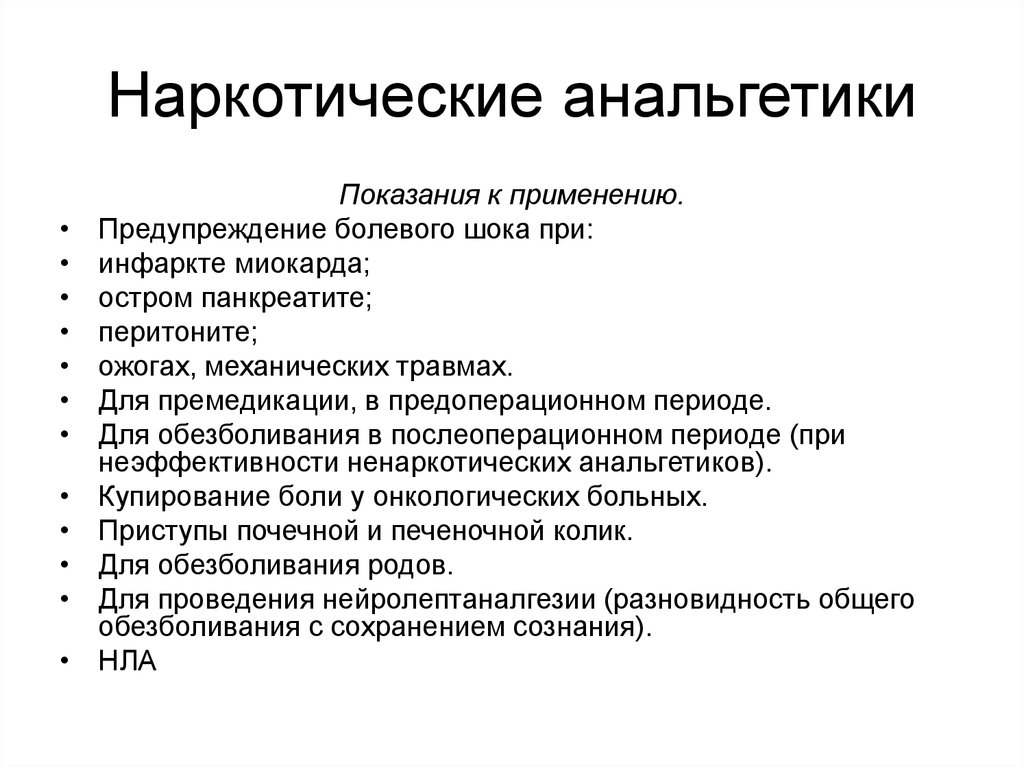 Наркотические анальгетики

Показания к применению.

• Предупреждение болевого шока при:
• инфаркте миокарда;
• остром панкреатите;
• перитоните;
• ожогах, механических травмах.
• Для премедикации, в предоперационном периоде.
• Для обезболивания в послеоперационном периоде (при неэффективности ненаркотических анальгетиков).
• Купирование боли у онкологических больных.
• Приступы почечной и печеночной колик.
• Для обезболивания родов.
• Для проведения нейролептаналгезии (разновидность общего обезболивания с сохранением сознания).
• НЛА